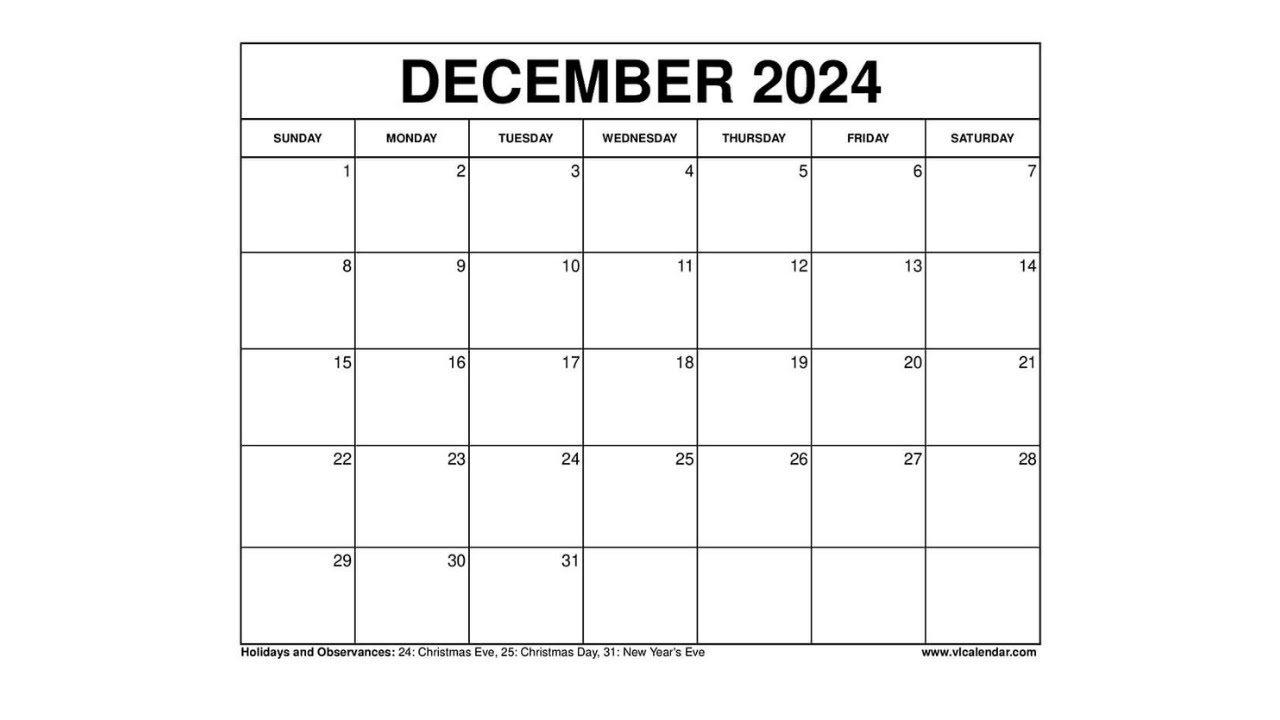 DECEMBER 2024

| SUNDAY | MONDAY | TUESDAY | WEDNESDAY | THURSDAY | FRIDAY | SATURDAY |
|---|---|---|---|---|---|---|
| 1 | 2 | 3 | 4 | 5 | 6 | 7 |
| 8 | 9 | 10 | 11 | 12 | 13 | 14 |
| 15 | 16 | 17 | 18 | 19 | 20 | 21 |
| 22 | 23 | 24 | 25 | 26 | 27 | 28 |
| 29 | 30 | 31 | | | | |

Holidays and Observances: 24: Christmas Eve, 25: Christmas Day, 31: New Year's Eve

www.vlcalendar.com